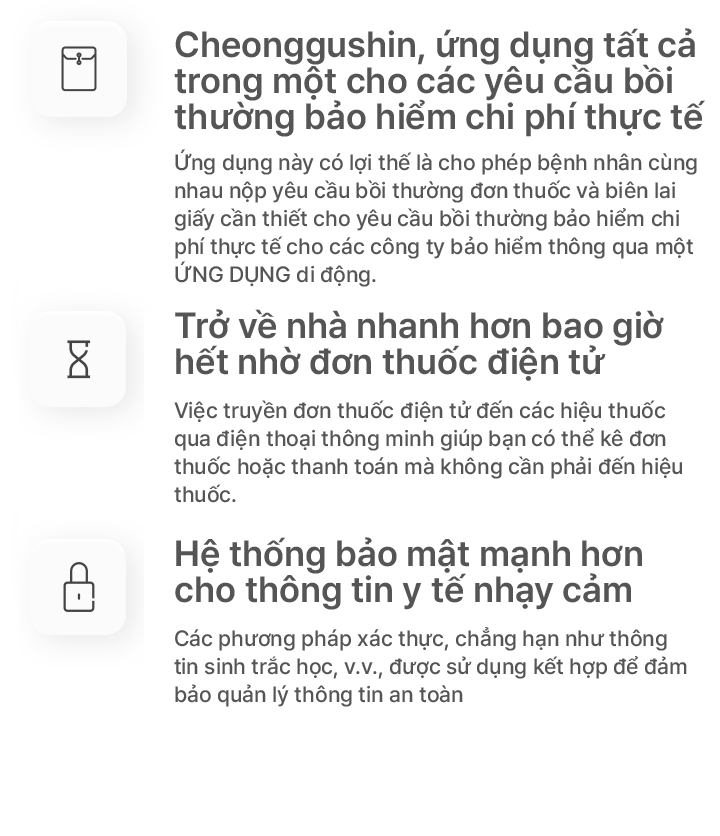 Cheonggushin, ứng dụng tất cả trong một cho các yêu cầu bồi thường bảo hiểm chi phí thực tế

Ứng dụng này có lợi thế là cho phép bệnh nhân cùng nhau nộp yêu cầu bồi thường đơn thuốc và biên lai giấy cần thiết cho yêu cầu bồi thường bảo hiểm chi phí thực tế cho các công ty bảo hiểm thông qua một ỨNG DỤNG di động.

Trở về nhà nhanh hơn bao giờ hết nhờ đơn thuốc điện tử

Việc truyền đơn thuốc điện tử đến các hiệu thuốc qua điện thoại thông minh giúp bạn có thể kê đơn thuốc hoặc thanh toán mà không cần phải đến hiệu thuốc.

Hệ thống bảo mật mạnh hơn cho thông tin y tế nhạy cảm

Các phương pháp xác thực, chẳng hạn như thông tin sinh trắc học, v.v., được sử dụng kết hợp để đảm bảo quản lý thông tin an toàn